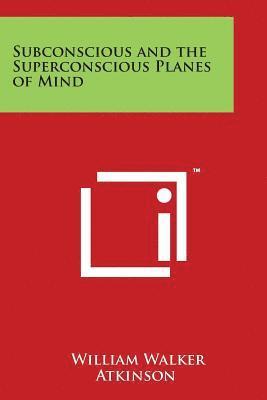 Subconscious and the Superconscious Planes of Mind

™

William Walker Atkinson